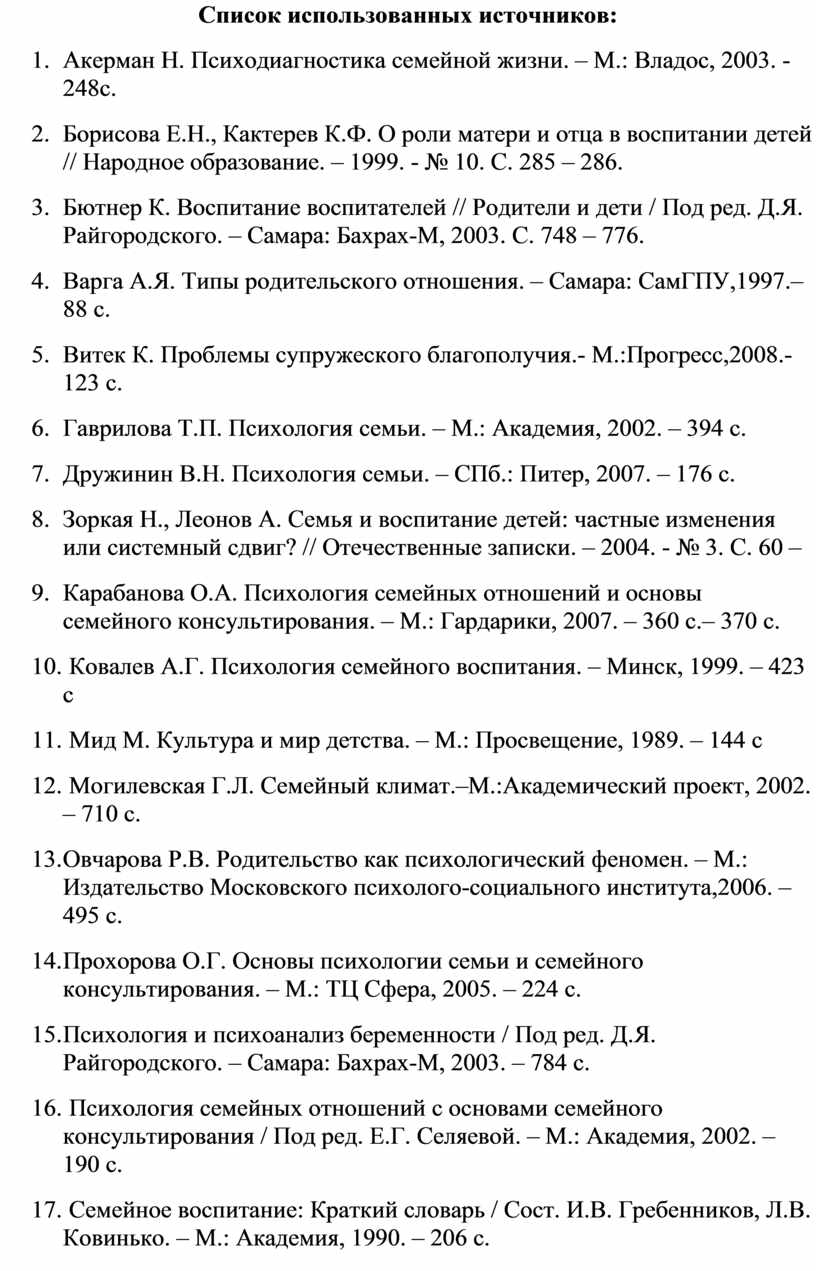 Список использованных источников:

1. Акерман Н. Психодиагностика семейной жизни. – М.: Владос, 2003. - 248с.

2. Борисова Е.Н., Кактерев К.Ф. О роли матери и отца в воспитании детей // Народное образование. – 1999. - № 10. С. 285 – 286.

3. Бютнер К. Воспитание воспитателей // Родители и дети / Под ред. Д.Я. Райгородского. – Самара: Бахрах-М, 2003. С. 748 – 776.

4. Варга А.Я. Типы родительского отношения. – Самара: СамГПУ,1997.– 88 с.

5. Витек К. Проблемы супружеского благополучия.- М.:Прогресс,2008.- 123 с.

6. Гаврилова Т.П. Психология семьи. – М.: Академия, 2002. – 394 с.

7. Дружинин В.Н. Психология семьи. – СПб.: Питер, 2007. – 176 с.

8. Зоркая Н., Леонов А. Семья и воспитание детей: частные изменения или системный сдвиг? // Отечественные записки. – 2004. - № 3. С. 60 –

9. Карабанова О.А. Психология семейных отношений и основы семейного консультирования. – М.: Гардарики, 2007. – 360 с.– 370 с.

10. Ковалев А.Г. Психология семейного воспитания. – Минск, 1999. – 423 с

11. Мид М. Культура и мир детства. – М.: Просвещение, 1989. – 144 с

12. Могилевская Г.Л. Семейный климат.–М.:Академический проект, 2002. – 710 с.

13.Овчарова Р.В. Родительство как психологический феномен. – М.: Издательство Московского психолого-социального института,2006. – 495 с.

14.Прохорова О.Г. Основы психологии семьи и семейного консультирования. – М.: ТЦ Сфера, 2005. – 224 с.

15.Психология и психоанализ беременности / Под ред. Д.Я. Райгородского. – Самара: Бахрах-М, 2003. – 784 с.

16. Психология семейных отношений с основами семейного консультирования / Под ред. Е.Г. Селяевой. – М.: Академия, 2002. – 190 с.

17. Семейное воспитание: Краткий словарь / Сост. И.В. Гребенников, Л.В. Ковинько. – М.: Академия, 1990. – 206 с.